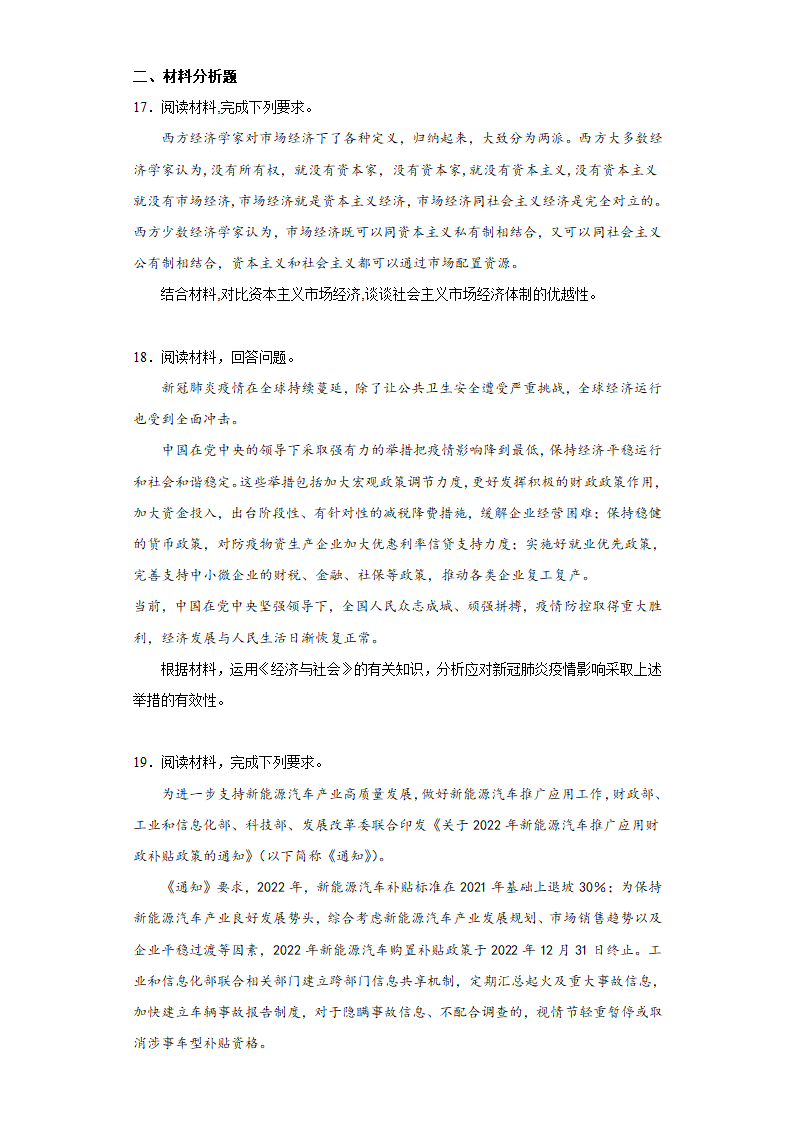 二、材料分析题

17．阅读材料,完成下列要求。

西方经济学家对市场经济下了各种定义，归纳起来，大致分为两派。西方大多数经济学家认为,没有所有权，就没有资本家，没有资本家,就没有资本主义,没有资本主义就没有市场经济,市场经济就是资本主义经济,市场经济同社会主义经济是完全对立的。西方少数经济学家认为，市场经济既可以同资本主义私有制相结合，又可以同社会主义公有制相结合，资本主义和社会主义都可以通过市场配置资源。

结合材料,对比资本主义市场经济,谈谈社会主义市场经济体制的优越性。

18．阅读材料，回答问题。

新冠肺炎疫情在全球持续蔓延，除了让公共卫生安全遭受严重挑战，全球经济运行也受到全面冲击。

中国在党中央的领导下采取强有力的举措把疫情影响降到最低，保持经济平稳运行和社会和谐稳定。这些举措包括加大宏观政策调节力度，更好发挥积极的财政政策作用，加大资金投入，出台阶段性、有针对性的减税降费措施，缓解企业经营困难；保持稳健的货币政策，对防疫物资生产企业加大优惠利率信贷支持力度；实施好就业优先政策，完善支持中小微企业的财税、金融、社保等政策，推动各类企业复工复产。

当前，中国在党中央坚强领导下，全国人民众志成城、顽强拼搏，疫情防控取得重大胜利，经济发展与人民生活日渐恢复正常。

根据材料，运用《经济与社会》的有关知识，分析应对新冠肺炎疫情影响采取上述举措的有效性。

19．阅读材料，完成下列要求。

为进一步支持新能源汽车产业高质量发展，做好新能源汽车推广应用工作，财政部、工业和信息化部、科技部、发展改革委联合印发《关于2022年新能源汽车推广应用财政补贴政策的通知》(以下简称《通知》)。

《通知》要求，2022年，新能源汽车补贴标准在2021年基础上退坡30%；为保持新能源汽车产业良好发展势头，综合考虑新能源汽车产业发展规划、市场销售趋势以及企业平稳过渡等因素，2022年新能源汽车购置补贴政策于2022年12月31日终止。工业和信息化部联合相关部门建立跨部门信息共享机制，定期汇总起火及重大事故信息，加快建立车辆事故报告制度，对于隐瞒事故信息、不配合调查的，视情节轻重暂停或取消涉事车型补贴资格。